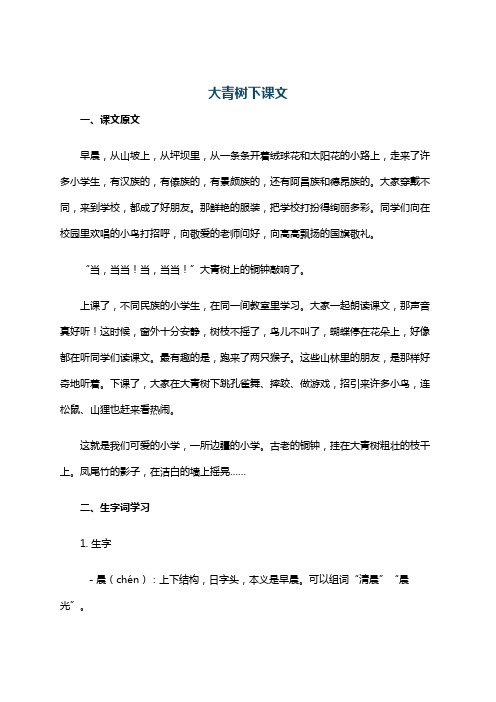 大青树下课文

一、课文原文

早晨，从山坡上，从坪坝里，从一条条开着绒球花和太阳花的小路上，走来了许多小学生，有汉族的，有傣族的，有景颇族的，还有阿昌族和德昂族的。大家穿戴不同，来到学校，都成了好朋友。那鲜艳的服装，把学校打扮得绚丽多彩。同学们向在校园里欢唱的小鸟打招呼，向敬爱的老师问好，向高高飘扬的国旗敬礼。

“当，当当！当，当当！”大青树上的铜钟敲响了。

上课了，不同民族的小学生，在同一间教室里学习。大家一起朗读课文，那声音真好听！这时候，窗外十分安静，树枝不摇了，鸟儿不叫了，蝴蝶停在花朵上，好像都在听同学们读课文。最有趣的是，跑来了两只猴子。这些山林里的朋友，是那样好奇地听着。下课了，大家在大青树下跳孔雀舞、摔跤、做游戏，招引来许多小鸟，连松鼠、山狸也赶来看热闹。

这就是我们可爱的小学，一所边疆的小学。古老的铜钟，挂在大青树粗壮的枝干上。凤尾竹的影子，在洁白的墙上摇晃……

二、生字词学习

1. 生字

- 晨（chén）：上下结构，日字头，本义是早晨。可以组词“清晨”“晨光”。